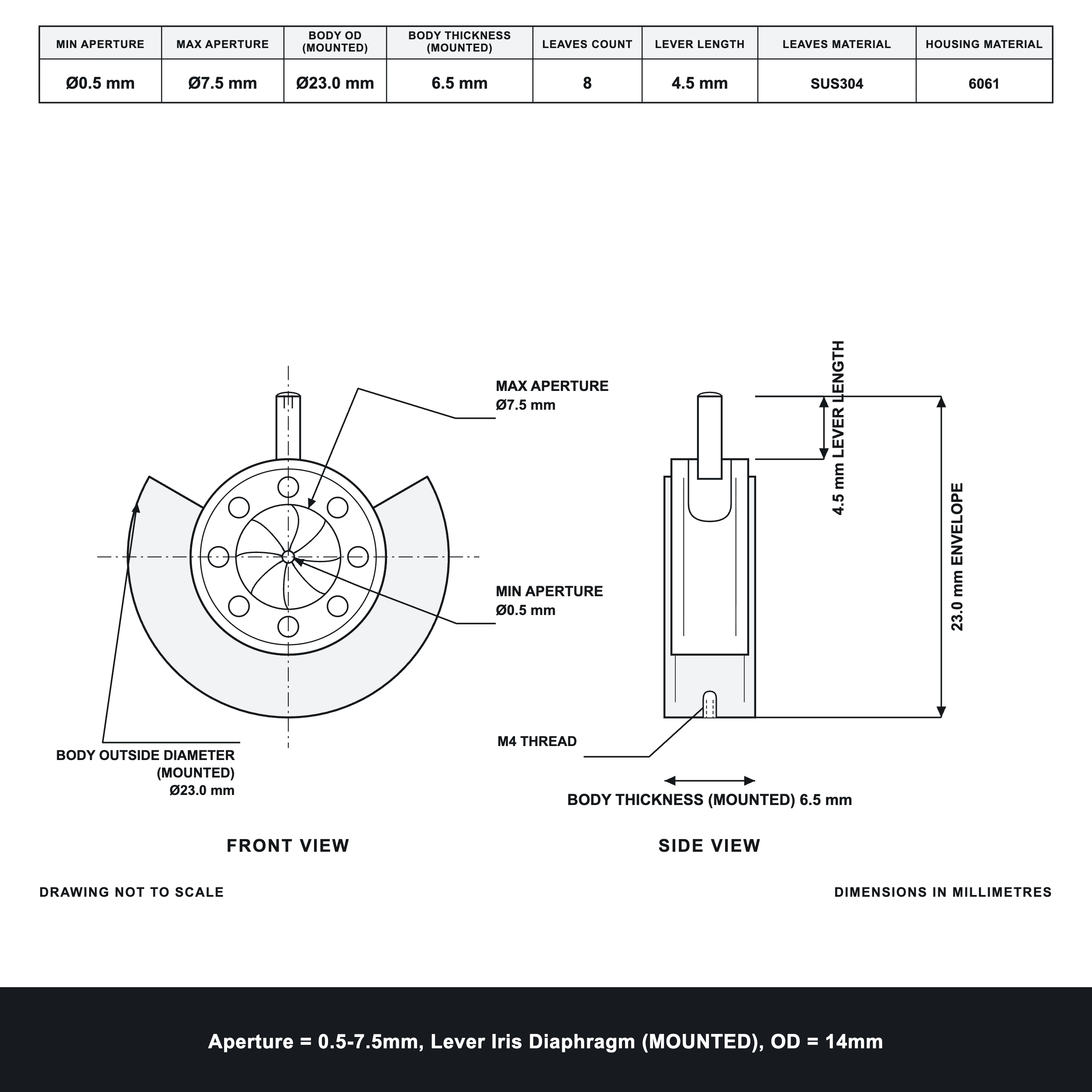 | MIN APERTURE | MAX APERTURE | BODY OD (MOUNTED) | BODY THICKNESS (MOUNTED) | LEAVES COUNT | LEVER LENGTH | LEAVES MATERIAL | HOUSING MATERIAL |
|---|---|---|---|---|---|---|---|
| Ø0.5 mm | Ø7.5 mm | Ø23.0 mm | 6.5 mm | 8 | 4.5 mm | SUS304 | 6061 |

MAX APERTURE
Ø7.5 mm

MIN APERTURE
Ø0.5 mm

BODY OUTSIDE DIAMETER
(MOUNTED)
Ø23.0 mm

4.5 mm LEVER LENGTH

23.0 mm ENVELOPE

M4 THREAD

BODY THICKNESS (MOUNTED) 6.5 mm

FRONT VIEW

SIDE VIEW

DRAWING NOT TO SCALE

DIMENSIONS IN MILLIMETRES

Aperture = 0.5-7.5mm, Lever Iris Diaphragm (MOUNTED), OD = 14mm